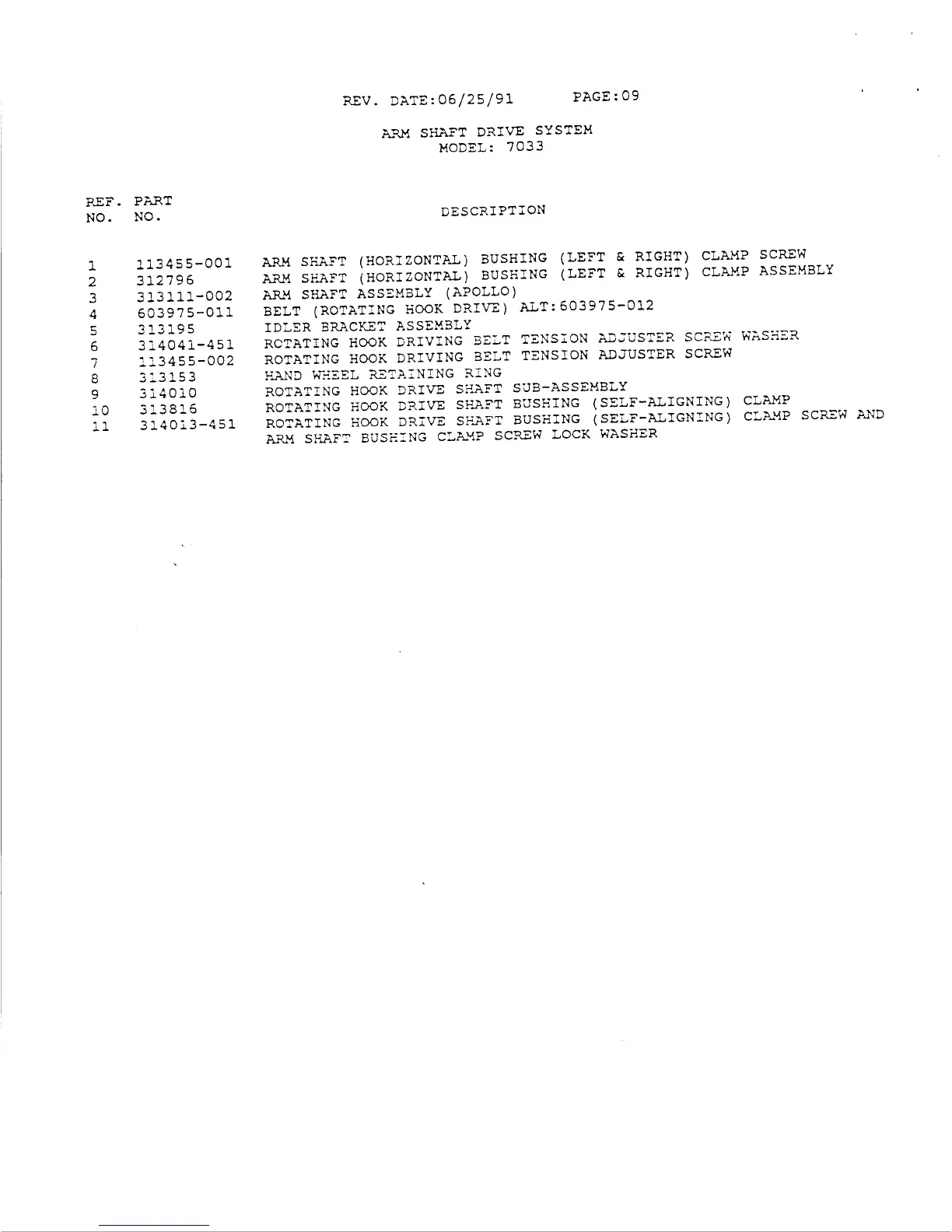 REV. DATE:06/25/91 PAGE:09

ARM SHAFT DRIVE SYSTEM
MODEL: 7033

| REF. NO. | PART NO. | DESCRIPTION |
|---|---|---|
| 1 | 113455-001 | ARM SHAFT (HORIZONTAL) BUSHING (LEFT & RIGHT) CLAMP SCREW |
| 2 | 312796 | ARM SHAFT (HORIZONTAL) BUSHING (LEFT & RIGHT) CLAMP ASSEMBLY |
| 3 | 313111-002 | ARM SHAFT ASSEMBLY (APOLLO) |
| 4 | 603975-011 | BELT (ROTATING HOOK DRIVE) ALT:603975-012 |
| 5 | 313195 | IDLER BRACKET ASSEMBLY |
| 6 | 314041-451 | ROTATING HOOK DRIVING BELT TENSION ADJUSTER SCREW WASHER |
| 7 | 113455-002 | ROTATING HOOK DRIVING BELT TENSION ADJUSTER SCREW |
| 8 | 313153 | HAND WHEEL RETAINING RING |
| 9 | 314010 | ROTATING HOOK DRIVE SHAFT SUB-ASSEMBLY |
| 10 | 313816 | ROTATING HOOK DRIVE SHAFT BUSHING (SELF-ALIGNING) CLAMP |
| 11 | 314013-451 | ROTATING HOOK DRIVE SHAFT BUSHING (SELF-ALIGNING) CLAMP SCREW AND ARM SHAFT BUSHING CLAMP SCREW LOCK WASHER |